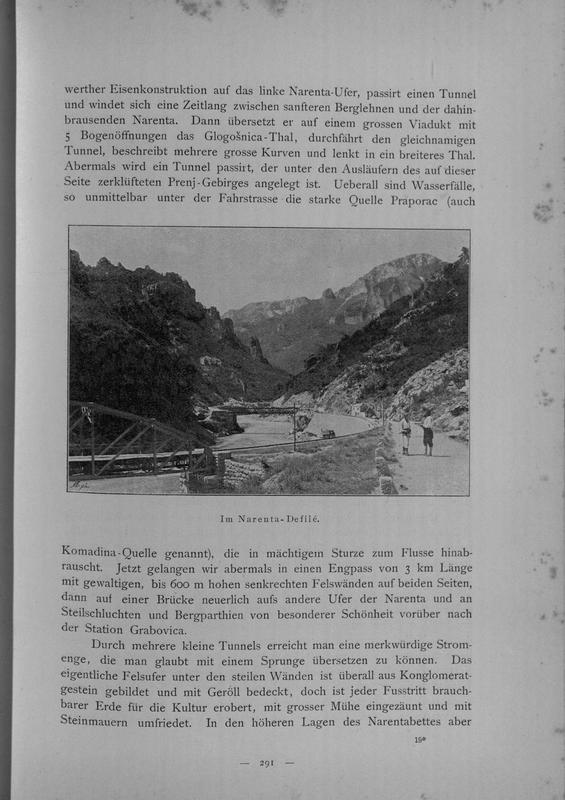 werther Eisenkonstruktion auf das linke Narenta-Ufer, passirt einen Tunnel und windet sich eine Zeitlang zwischen sanfteren Berglehnen und der dahinbrausenden Narenta. Dann übersetzt er auf einem grossen Viadukt mit 5 Bogenöffnungen das Glogošnica-Thal, durchfährt den gleichnamigen Tunnel, beschreibt mehrere grosse Kurven und lenkt in ein breiteres Thal. Abermals wird ein Tunnel passirt, der unter den Ausläufern des auf dieser Seite zerklüfteten Prenj-Gebirges angelegt ist. Ueberall sind Wasserfälle, so unmittelbar unter der Fahrstrasse die starke Quelle Praporac (auch

Im Narenta-Defilé.

Komadina-Quelle genannt), die in mächtigem Sturze zum Flusse hinabrauscht. Jetzt gelangen wir abermals in einen Engpass von 3 km Länge mit gewaltigen, bis 600 m hohen senkrechten Felswänden auf beiden Seiten, dann auf einer Brücke neuerlich aufs andere Ufer der Narenta und an Steilschluchten und Bergparthien von besonderer Schönheit vorüber nach der Station Grabovica.

Durch mehrere kleine Tunnels erreicht man eine merkwürdige Stromenge, die man glaubt mit einem Sprunge übersetzen zu können. Das eigentliche Felsufer unter den steilen Wänden ist überall aus Konglomeratgestein gebildet und mit Geröll bedeckt, doch ist jeder Fusstritt brauchbarer Erde für die Kultur erobert, mit grosser Mühe eingezäunt und mit Steinmauern umfriedet. In den höheren Lagen des Narentabettes aber

19*

— 291 —